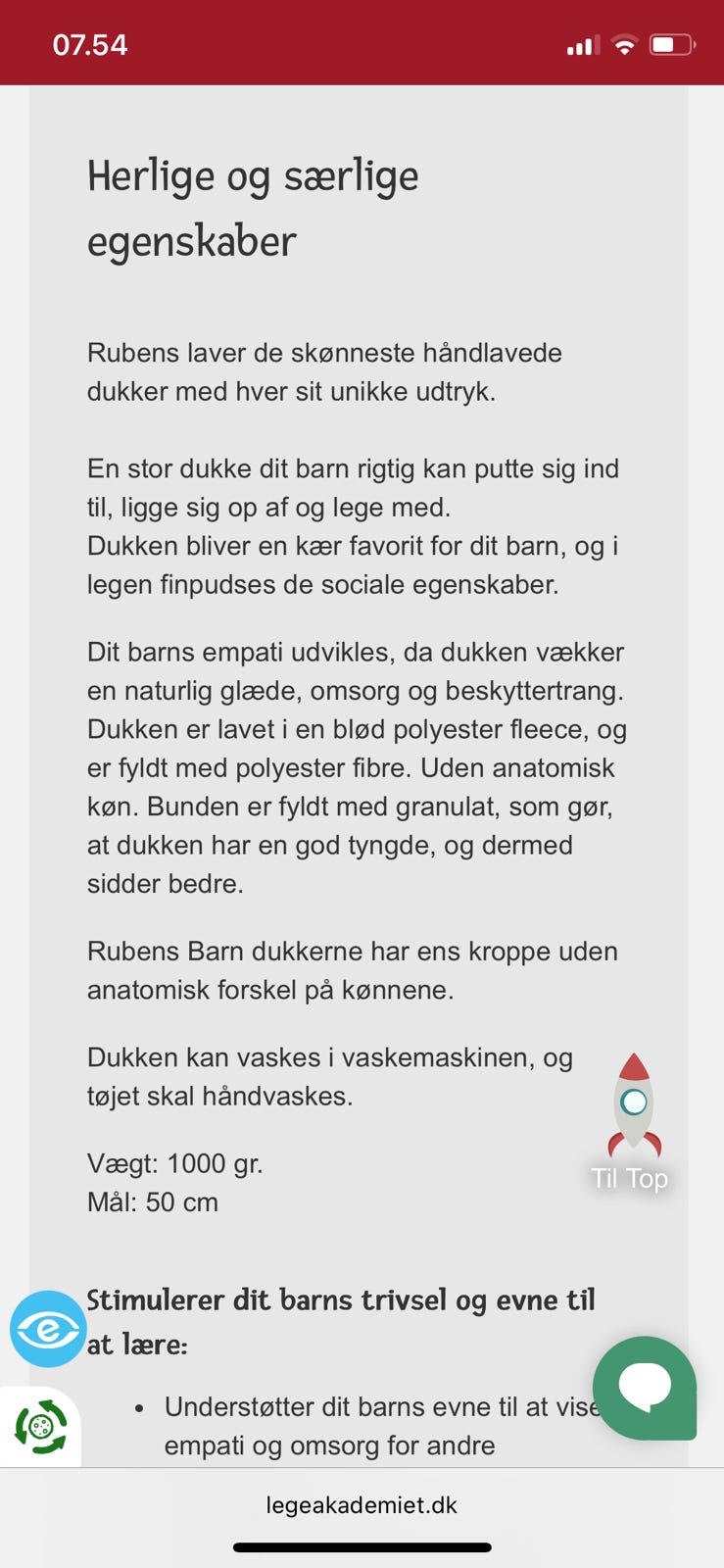 07.54

Herlige og særlige egenskaber

Rubens laver de skønneste håndlavede dukker med hver sit unikke udtryk.

En stor dukke dit barn rigtig kan putte sig ind til, ligge sig op af og lege med.
Dukken bliver en kær favorit for dit barn, og i legen finpudses de sociale egenskaber.

Dit barns empati udvikles, da dukken vækker en naturlig glæde, omsorg og beskyttertrang. Dukken er lavet i en blød polyester fleece, og er fyldt med polyester fibre. Uden anatomisk køn. Bunden er fyldt med granulat, som gør, at dukken har en god tyngde, og dermed sidder bedre.

Rubens Barn dukkerne har ens kroppe uden anatomisk forskel på kønnene.

Dukken kan vaskes i vaskemaskinen, og tøjet skal håndvaskes.

Vægt: 1000 gr.
Mål: 50 cm

Til Top

Stimulerer dit barns trivsel og evne til at lære:

• Understøtter dit barns evne til at vise empati og omsorg for andre

legeakademiet.dk